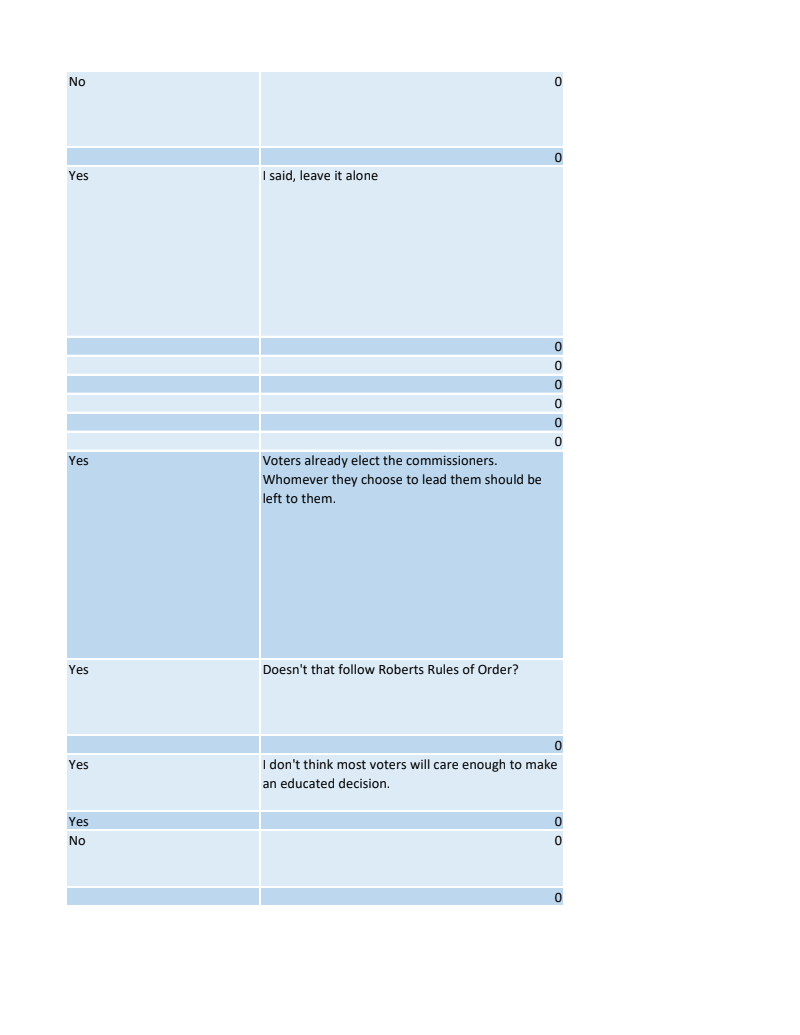 | No | 0 |
|---|---|
|  | 0 |
| Yes | I said, leave it alone |
|  | 0 |
|  | 0 |
|  | 0 |
|  | 0 |
|  | 0 |
|  | 0 |
| Yes | Voters already elect the commissioners. Whomever they choose to lead them should be left to them. |
| Yes | Doesn't that follow Roberts Rules of Order? |
|  | 0 |
| Yes | I don't think most voters will care enough to make an educated decision. |
| Yes | 0 |
| No | 0 |
|  | 0 |